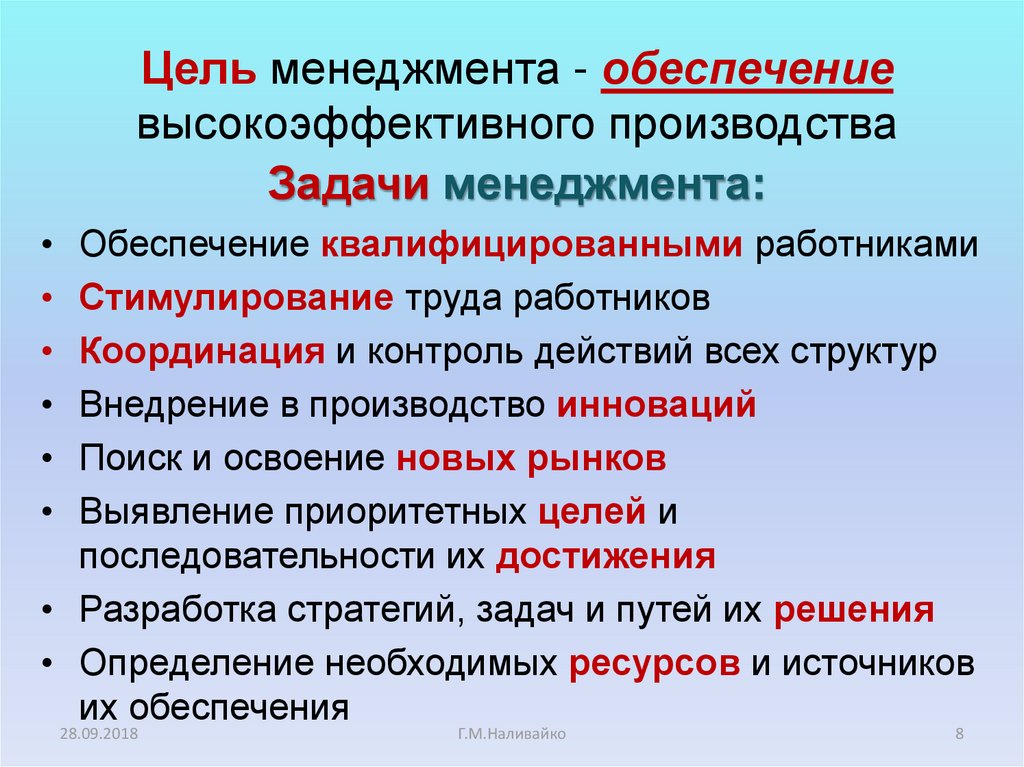 Цель менеджмента - обеспечение высокоэффективного производства

Задачи менеджмента:

• Обеспечение квалифицированными работниками
• Стимулирование труда работников
• Координация и контроль действий всех структур
• Внедрение в производство инноваций
• Поиск и освоение новых рынков
• Выявление приоритетных целей и последовательности их достижения
• Разработка стратегий, задач и путей их решения
• Определение необходимых ресурсов и источников их обеспечения

28.09.2018 Г.М.Наливайко 8